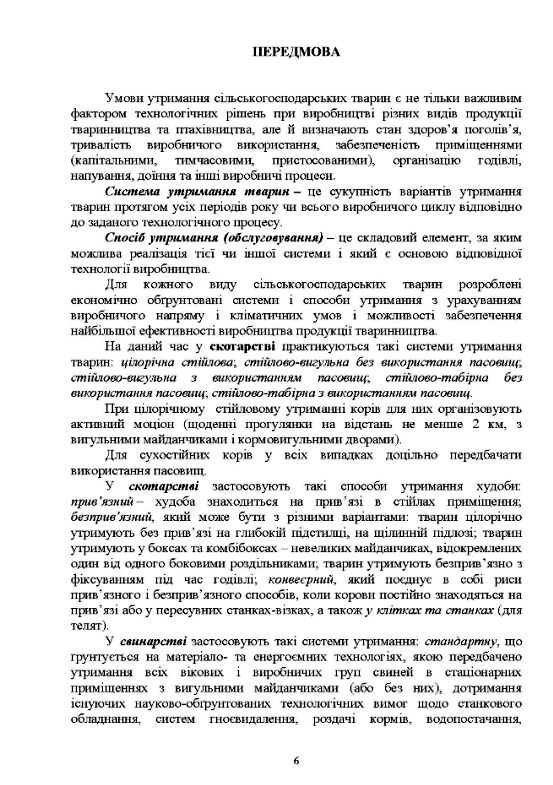 ПЕРЕДМОВА

Умови утримання сільськогосподарських тварин є не тільки важливим фактором технологічних рішень при виробництві різних видів продукції тваринництва та птахівництва, але й визначають стан здоров'я поголів'я, тривалість виробничого використання, забезпеченість приміщеннями (капітальними, тимчасовими, пристосованими), організацію годівлі, напування, доїння та інші виробничі процеси.

Система утримання тварин – це сукупність варіантів утримання тварин протягом усіх періодів року чи всього виробничого циклу відповідно до заданого технологічного процесу.

Спосіб утримання (обслуговування) – це складовий елемент, за яким можлива реалізація тієї чи іншої системи і який є основою відповідної технології виробництва.

Для кожного виду сільськогосподарських тварин розроблені економічно обґрунтовані системи і способи утримання з урахуванням виробничого напряму і кліматичних умов і можливості забезпечення найбільшої ефективності виробництва продукції тваринництва.

На даний час у скотарстві практикуються такі системи утримання тварин: цілорічна стійлова; стійлово-вигульна без використання пасовищ; стійлово-вигульна з використанням пасовищ; стійлово-табірна без використання пасовищ; стійлово-табірна з використанням пасовищ.

При цілорічному стійловому утриманні корів для них організовують активний моціон (щоденні прогулянки на відстань не менше 2 км, з вигульними майданчиками і кормовигульними дворами).

Для сухостійних корів у всіх випадках доцільно передбачати використання пасовищ.

У скотарстві застосовують такі способи утримання худоби: прив'язний – худоба знаходиться на прив'язі в стійлах приміщення; безприв'язний, який може бути з різними варіантами: тварин цілорічно утримують без прив'язі на глибокій підстилці, на щілинній підлозі; тварин утримують у боксах та комбібоксах – невеликих майданчиках, відокремлених один від одного боковими роздільниками; тварин утримують безприв'язно з фіксуванням під час годівлі; конвеєрний, який поєднує в собі риси прив'язного і безприв'язного способів, коли корови постійно знаходяться на прив'язі або у пересувних станках-візках, а також у клітках та станках (для телят).

У свинарстві застосовують такі системи утримання: стандартну, що ґрунтується на матеріало- та енергоємних технологіях, якою передбачено утримання всіх вікових і виробничих груп свиней в стаціонарних приміщеннях з вигульними майданчиками (або без них), дотримання існуючих науково-обґрунтованих технологічних вимог щодо станкового обладнання, систем гноєвидалення, роздачі кормів, водопостачання,

6